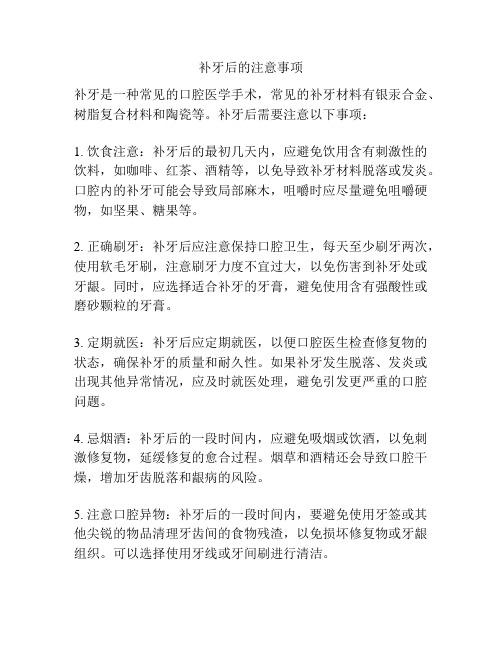 补牙后的注意事项

补牙是一种常见的口腔医学手术，常见的补牙材料有银汞合金、树脂复合材料和陶瓷等。补牙后需要注意以下事项：

1. 饮食注意：补牙后的最初几天内，应避免饮用含有刺激性的饮料，如咖啡、红茶、酒精等，以免导致补牙材料脱落或发炎。口腔内的补牙可能会导致局部麻木，咀嚼时应尽量避免咀嚼硬物，如坚果、糖果等。

2. 正确刷牙：补牙后应注意保持口腔卫生，每天至少刷牙两次，使用软毛牙刷，注意刷牙力度不宜过大，以免伤害到补牙处或牙龈。同时，应选择适合补牙的牙膏，避免使用含有强酸性或磨砂颗粒的牙膏。

3. 定期就医：补牙后应定期就医，以便口腔医生检查修复物的状态，确保补牙的质量和耐久性。如果补牙发生脱落、发炎或出现其他异常情况，应及时就医处理，避免引发更严重的口腔问题。

4. 忌烟酒：补牙后的一段时间内，应避免吸烟或饮酒，以免刺激修复物，延缓修复的愈合过程。烟草和酒精还会导致口腔干燥，增加牙齿脱落和龈病的风险。

5. 注意口腔异物：补牙后的一段时间内，要避免使用牙签或其他尖锐的物品清理牙齿间的食物残渣，以免损坏修复物或牙龈组织。可以选择使用牙线或牙间刷进行清洁。